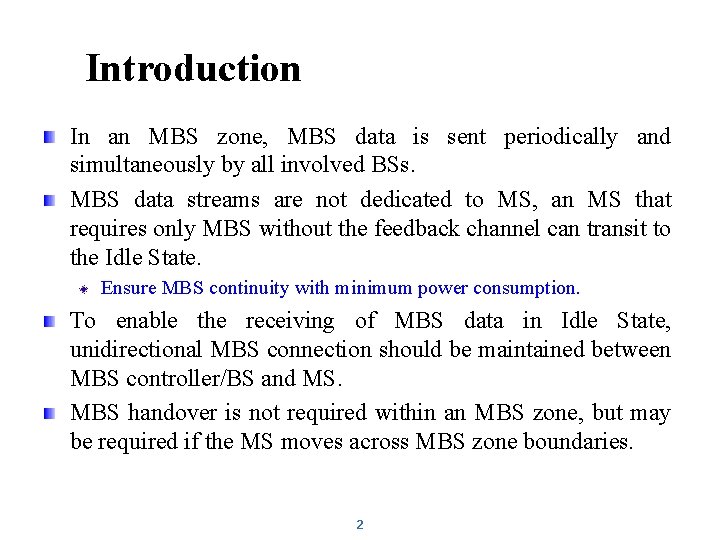 Introduction

In an MBS zone, MBS data is sent periodically and simultaneously by all involved BSs.

MBS data streams are not dedicated to MS, an MS that requires only MBS without the feedback channel can transit to the Idle State.

Ensure MBS continuity with minimum power consumption.

To enable the receiving of MBS data in Idle State, unidirectional MBS connection should be maintained between MBS controller/BS and MS.

MBS handover is not required within an MBS zone, but may be required if the MS moves across MBS zone boundaries.

2